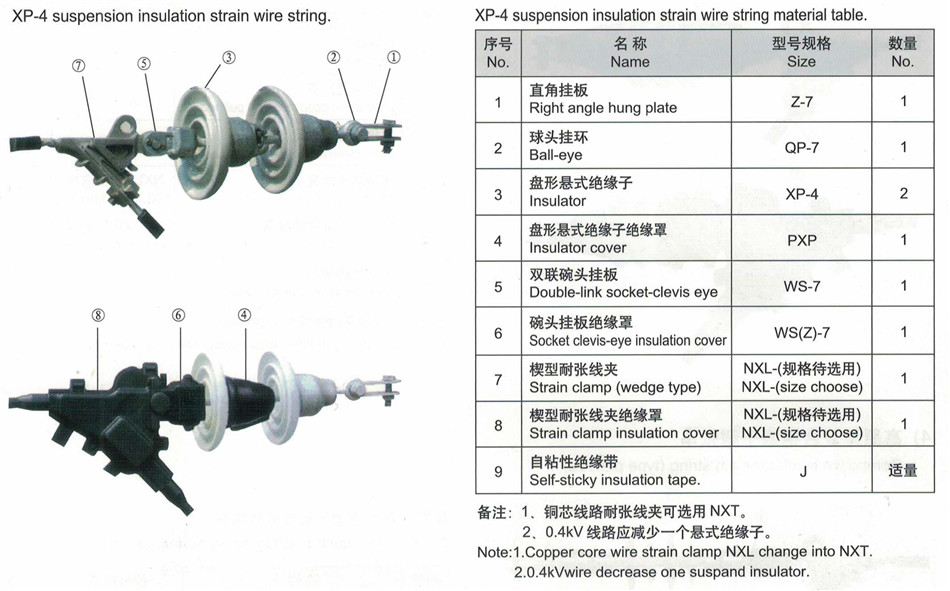 XP-4 suspension insulation strain wire string.

⑦ ⑤ ③ ② ①

⑧ ⑥ ④

XP-4 suspension insulation strain wire string material table.

| 序号 No. | 名称 Name | 型号规格 Size | 数量 No. |
|---|---|---|---|
| 1 | 直角挂板 Right angle hung plate | Z-7 | 1 |
| 2 | 球头挂环 Ball-eye | QP-7 | 1 |
| 3 | 盘形悬式绝缘子 Insulator | XP-4 | 2 |
| 4 | 盘形悬式绝缘子绝缘罩 Insulator cover | PXP | 1 |
| 5 | 双联碗头挂板 Double-link socket-clevis eye | WS-7 | 1 |
| 6 | 碗头挂板绝缘罩 Socket clevis-eye insulation cover | WS(Z)-7 | 1 |
| 7 | 楔型耐张线夹 Strain clamp (wedge type) | NXL-(规格待选用) NXL-(size choose) | 1 |
| 8 | 楔型耐张线夹绝缘罩 Strain clamp insulation cover | NXL-(规格待选用) NXL-(size choose) | 1 |
| 9 | 自粘性绝缘带 Self-sticky insulation tape. | J | 适量 |

备注：1、铜芯线路耐张线夹可选用 NXT。
2、0.4kV 线路应减少一个悬式绝缘子。
Note:1.Copper core wire strain clamp NXL change into NXT.
2.0.4kVwire decrease one suspand insulator.